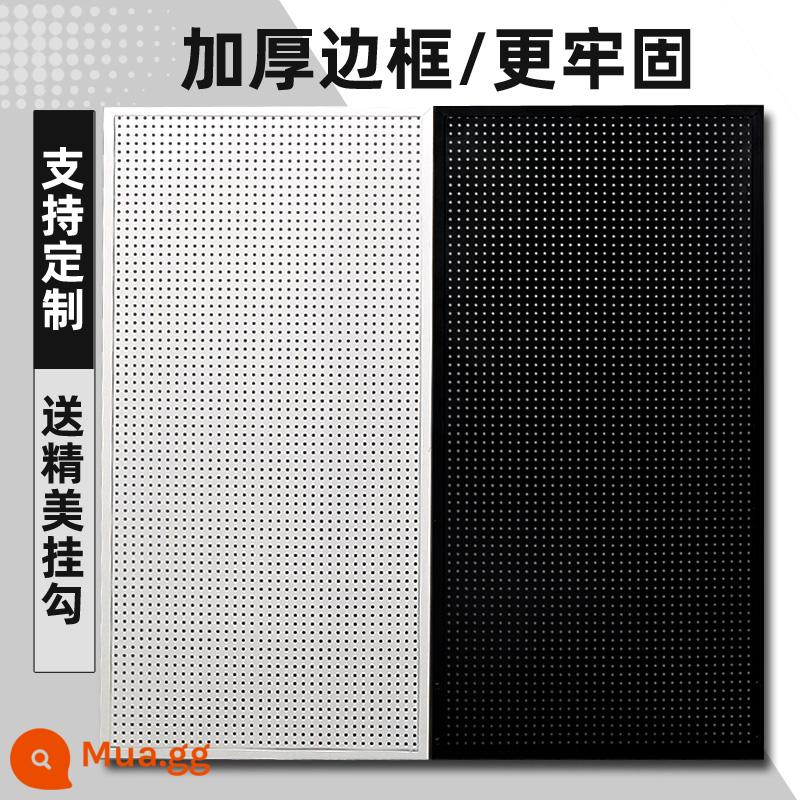 加厚边框/更牢固

支持定制

送精美挂勾

Mua.gg